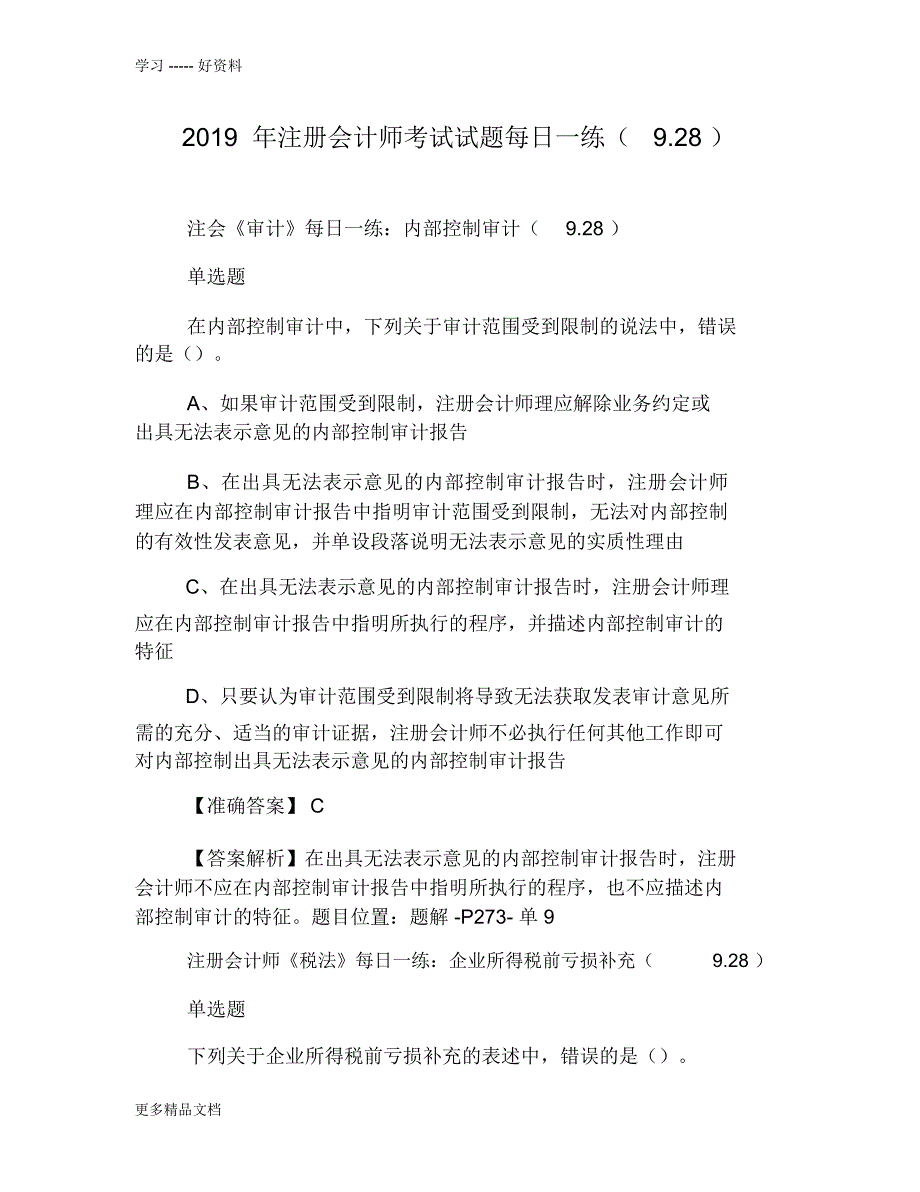 学习 ----- 好资料

2019 年注册会计师考试试题每日一练（ 9.28 ）

注会《审计》每日一练：内部控制审计（ 9.28 ）

单选题

在内部控制审计中，下列关于审计范围受到限制的说法中，错误的是（）。

A、如果审计范围受到限制，注册会计师理应解除业务约定或出具无法表示意见的内部控制审计报告

B、在出具无法表示意见的内部控制审计报告时，注册会计师理应在内部控制审计报告中指明审计范围受到限制，无法对内部控制的有效性发表意见，并单设段落说明无法表示意见的实质性理由

C、在出具无法表示意见的内部控制审计报告时，注册会计师理应在内部控制审计报告中指明所执行的程序，并描述内部控制审计的特征

D、只要认为审计范围受到限制将导致无法获取发表审计意见所需的充分、适当的审计证据，注册会计师不必执行任何其他工作即可对内部控制出具无法表示意见的内部控制审计报告

【准确答案】 C

【答案解析】在出具无法表示意见的内部控制审计报告时，注册会计师不应在内部控制审计报告中指明所执行的程序，也不应描述内部控制审计的特征。题目位置：题解 -P273- 单 9

注册会计师《税法》每日一练：企业所得税前亏损补充（ 9.28 ）

单选题

下列关于企业所得税前亏损补充的表述中，错误的是（）。

更多精品文档